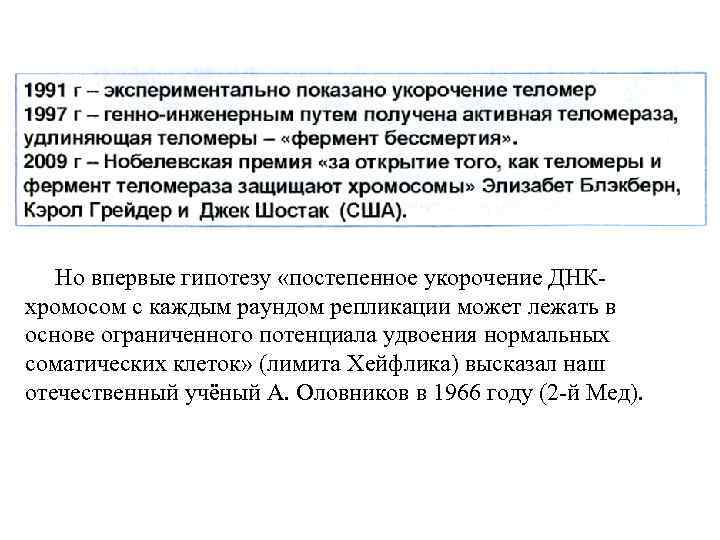 1991 г – экспериментально показано укорочение теломер
1997 г – генно-инженерным путем получена активная теломераза, удлиняющая теломеры – «фермент бессмертия».
2009 г – Нобелевская премия «за открытие того, как теломеры и фермент теломераза защищают хромосомы» Элизабет Блэкберн, Кэрол Грейдер и Джек Шостак (США).

Но впервые гипотезу «постепенное укорочение ДНК-хромосом с каждым раундом репликации может лежать в основе ограниченного потенциала удвоения нормальных соматических клеток» (лимита Хейфлика) высказал наш отечественный учёный А. Оловников в 1966 году (2-й Мед).